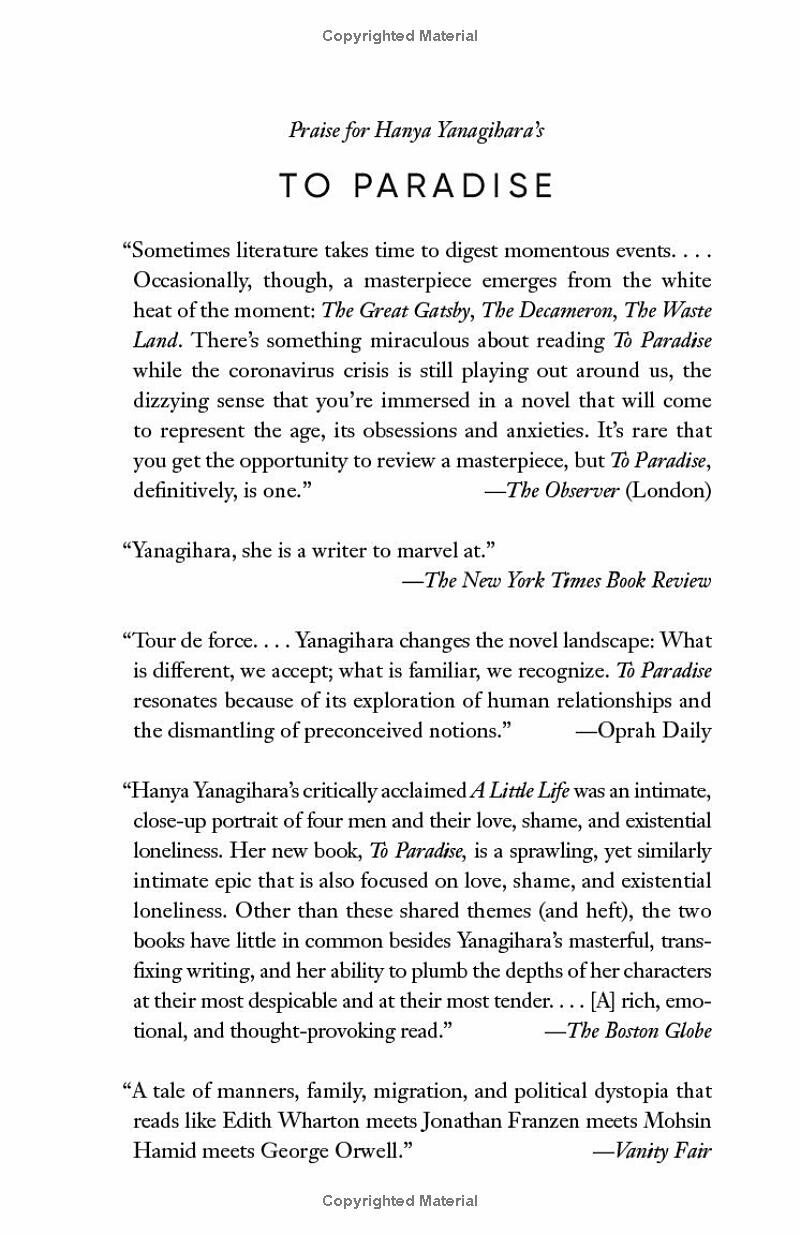 Copyrighted Material

Praise for Hanya Yanagihara's

TO PARADISE

"Sometimes literature takes time to digest momentous events. . . . Occasionally, though, a masterpiece emerges from the white heat of the moment: The Great Gatsby, The Decameron, The Waste Land. There's something miraculous about reading To Paradise while the coronavirus crisis is still playing out around us, the dizzying sense that you're immersed in a novel that will come to represent the age, its obsessions and anxieties. It's rare that you get the opportunity to review a masterpiece, but To Paradise, definitively, is one." —The Observer (London)

"Yanagihara, she is a writer to marvel at." —The New York Times Book Review

"Tour de force. . . . Yanagihara changes the novel landscape: What is different, we accept; what is familiar, we recognize. To Paradise resonates because of its exploration of human relationships and the dismantling of preconceived notions." —Oprah Daily

"Hanya Yanagihara's critically acclaimed A Little Life was an intimate, close-up portrait of four men and their love, shame, and existential loneliness. Her new book, To Paradise, is a sprawling, yet similarly intimate epic that is also focused on love, shame, and existential loneliness. Other than these shared themes (and heft), the two books have little in common besides Yanagihara's masterful, transfixing writing, and her ability to plumb the depths of her characters at their most despicable and at their most tender. . . . [A] rich, emotional, and thought-provoking read." —The Boston Globe

"A tale of manners, family, migration, and political dystopia that reads like Edith Wharton meets Jonathan Franzen meets Mohsin Hamid meets George Orwell." —Vanity Fair

Copyrighted Material